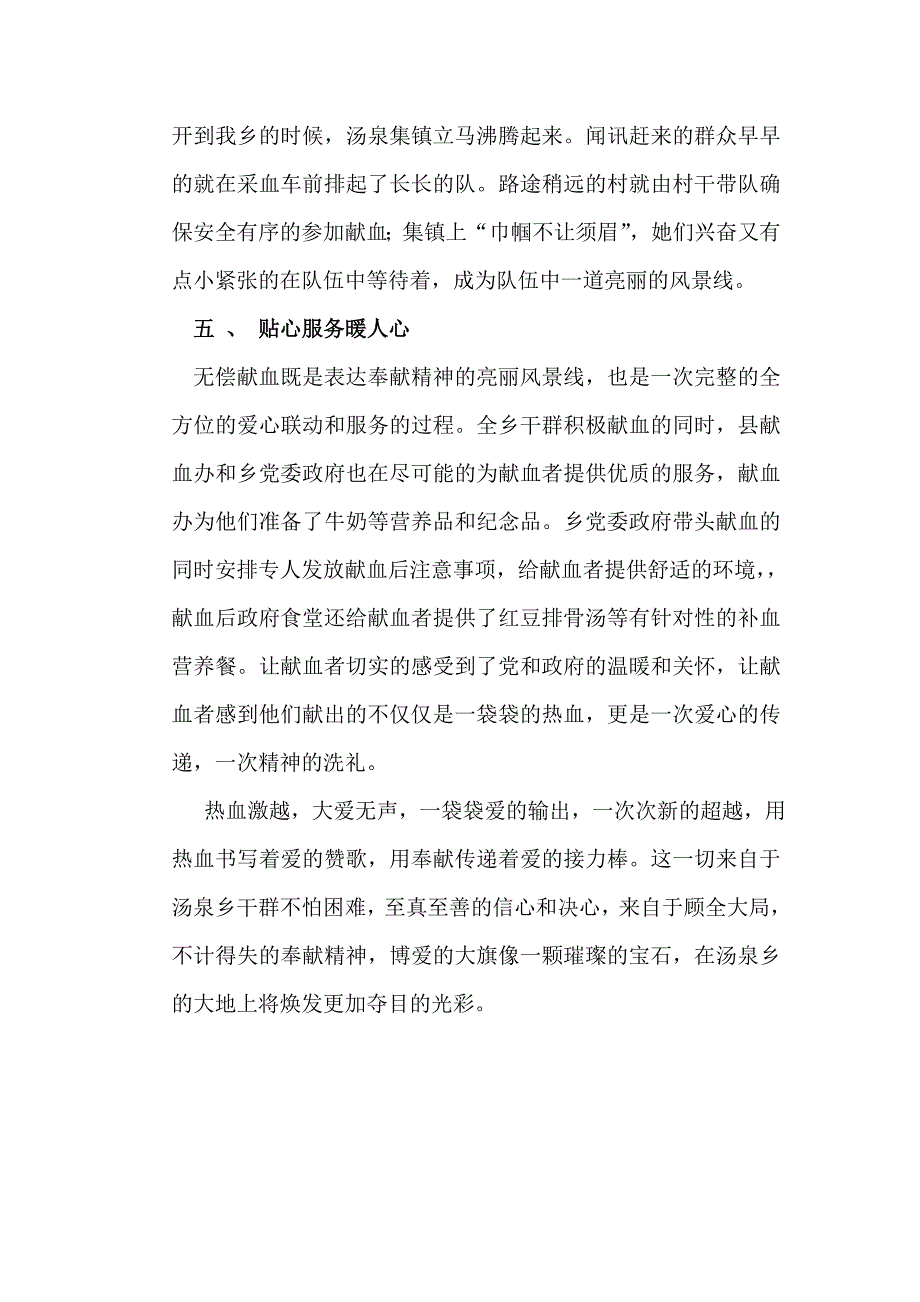 开到我乡的时候，汤泉集镇立马沸腾起来。闻讯赶来的群众早早的就在采血车前排起了长长的队。路途稍远的村就由村干带队确保安全有序的参加献血；集镇上“巾帼不让须眉”，她们兴奋又有点小紧张的在队伍中等待着，成为队伍中一道亮丽的风景线。

五 、 贴心服务暖人心

无偿献血既是表达奉献精神的亮丽风景线，也是一次完整的全方位的爱心联动和服务的过程。全乡干群积极献血的同时，县献血办和乡党委政府也在尽可能的为献血者提供优质的服务，献血办为他们准备了牛奶等营养品和纪念品。乡党委政府带头献血的同时安排专人发放献血后注意事项，给献血者提供舒适的环境，，献血后政府食堂还给献血者提供了红豆排骨汤等有针对性的补血营养餐。让献血者切实的感受到了党和政府的温暖和关怀，让献血者感到他们献出的不仅仅是一袋袋的热血，更是一次爱心的传递，一次精神的洗礼。

热血激越，大爱无声，一袋袋爱的输出，一次次新的超越，用热血书写着爱的赞歌，用奉献传递着爱的接力棒。这一切来自于汤泉乡干群不怕困难，至真至善的信心和决心，来自于顾全大局，不计得失的奉献精神，博爱的大旗像一颗璀璨的宝石，在汤泉乡的大地上将焕发更加夺目的光彩。